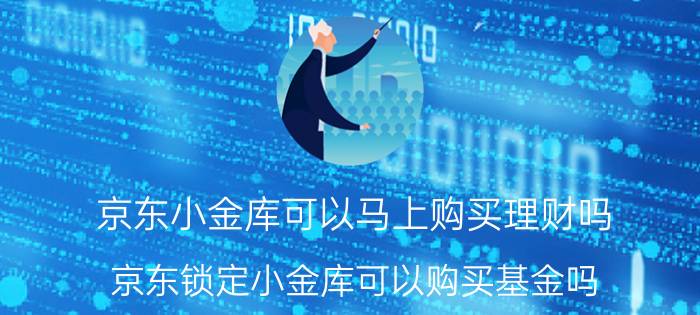 京东小金库可以马上购买理财吗

京东锁定小金库可以购买基金吗